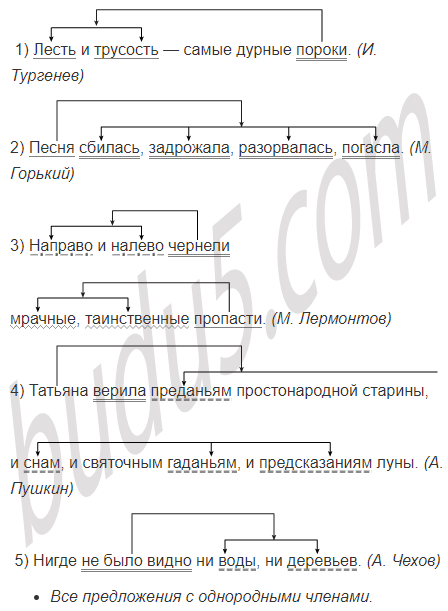 1) Лесть и трусость — самые дурные пороки. (И. Тургенев)

2) Песня сбилась, задрожала, разорвалась, погасла. (М. Горький)

3) Направо и налево чернели

мрачные, таинственные пропасти. (М. Лермонтов)

4) Татьяна верила преданьям простонародной старины,

и снам, и святочным гаданьям, и предсказаниям луны. (А. Пушкин)

5) Нигде не было видно ни воды, ни деревьев. (А. Чехов)

• Все предложения с однородными членами.

budu5.com